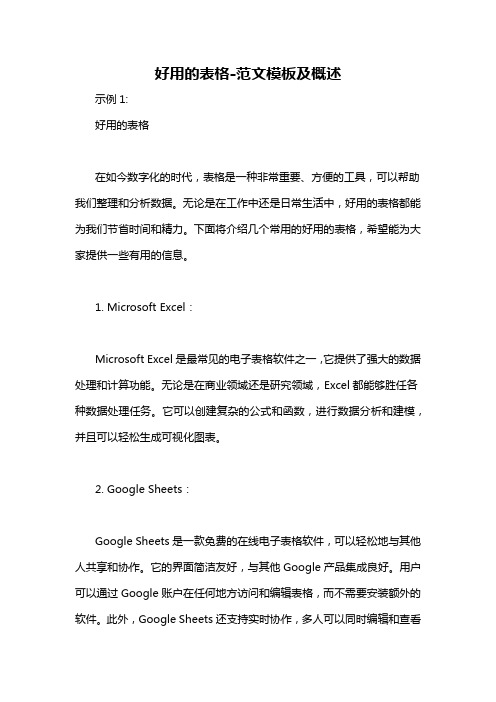 好用的表格-范文模板及概述

示例 1:

好用的表格

在如今数字化的时代，表格是一种非常重要、方便的工具，可以帮助我们整理和分析数据。无论是在工作中还是日常生活中，好用的表格都能为我们节省时间和精力。下面将介绍几个常用的好用的表格，希望能为大家提供一些有用的信息。

1. Microsoft Excel：

Microsoft Excel 是最常见的电子表格软件之一，它提供了强大的数据处理和计算功能。无论是在商业领域还是研究领域，Excel 都能够胜任各种数据处理任务。它可以创建复杂的公式和函数，进行数据分析和建模，并且可以轻松生成可视化图表。

2. Google Sheets：

Google Sheets 是一款免费的在线电子表格软件，可以轻松地与其他人共享和协作。它的界面简洁友好，与其他 Google 产品集成良好。用户可以通过 Google 账户在任何地方访问和编辑表格，而不需要安装额外的软件。此外，Google Sheets 还支持实时协作，多人可以同时编辑和查看